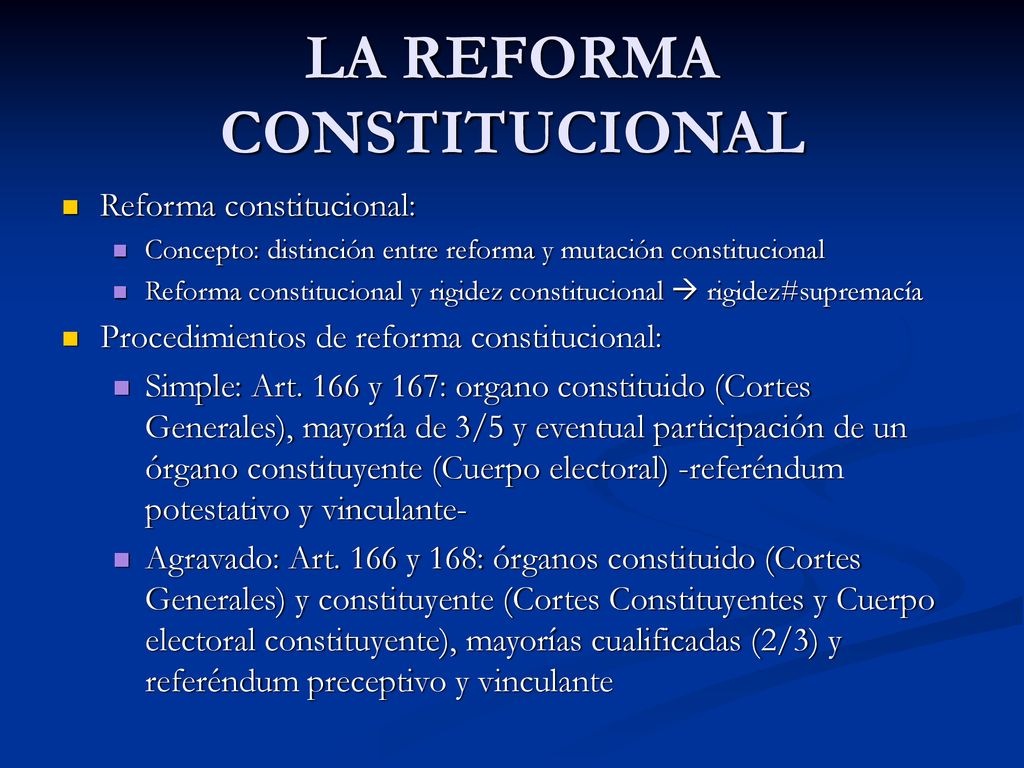 LA REFORMA CONSTITUCIONAL

Reforma constitucional:

Concepto: distinción entre reforma y mutación constitucional

Reforma constitucional y rigidez constitucional → rigidez#supremacía

Procedimientos de reforma constitucional:

Simple: Art. 166 y 167: organo constituido (Cortes Generales), mayoría de 3/5 y eventual participación de un órgano constituyente (Cuerpo electoral) -referéndum potestativo y vinculante-

Agravado: Art. 166 y 168: órganos constituido (Cortes Generales) y constituyente (Cortes Constituyentes y Cuerpo electoral constituyente), mayorías cualificadas (2/3) y referéndum preceptivo y vinculante